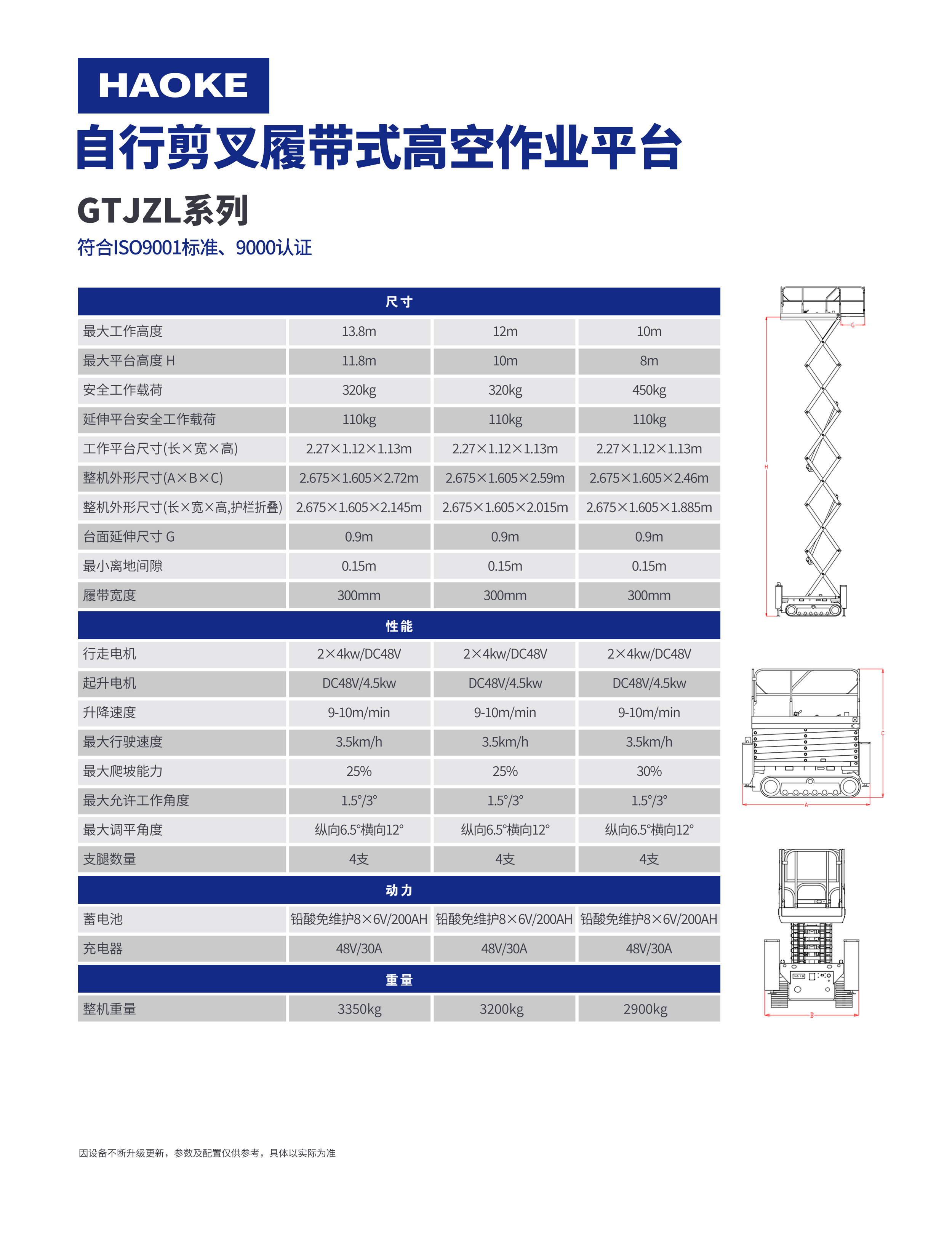 HAOKE

自行剪叉履带式高空作业平台

GTJZL系列

符合ISO9001标准、9000认证

| 尺寸 | | | |
|---|---|---|---|
| 最大工作高度 | 13.8m | 12m | 10m |
| 最大平台高度 H | 11.8m | 10m | 8m |
| 安全工作载荷 | 320kg | 320kg | 450kg |
| 延伸平台安全工作载荷 | 110kg | 110kg | 110kg |
| 工作平台尺寸(长×宽×高) | 2.27×1.12×1.13m | 2.27×1.12×1.13m | 2.27×1.12×1.13m |
| 整机外形尺寸(A×B×C) | 2.675×1.605×2.72m | 2.675×1.605×2.59m | 2.675×1.605×2.46m |
| 整机外形尺寸(长×宽×高,护栏折叠) | 2.675×1.605×2.145m | 2.675×1.605×2.015m | 2.675×1.605×1.885m |
| 台面延伸尺寸 G | 0.9m | 0.9m | 0.9m |
| 最小离地间隙 | 0.15m | 0.15m | 0.15m |
| 履带宽度 | 300mm | 300mm | 300mm |
| 性能 | | | |
| 行走电机 | 2×4kw/DC48V | 2×4kw/DC48V | 2×4kw/DC48V |
| 起升电机 | DC48V/4.5kw | DC48V/4.5kw | DC48V/4.5kw |
| 升降速度 | 9-10m/min | 9-10m/min | 9-10m/min |
| 最大行驶速度 | 3.5km/h | 3.5km/h | 3.5km/h |
| 最大爬坡能力 | 25% | 25% | 30% |
| 最大允许工作角度 | 1.5°/3° | 1.5°/3° | 1.5°/3° |
| 最大调平角度 | 纵向6.5°横向12° | 纵向6.5°横向12° | 纵向6.5°横向12° |
| 支腿数量 | 4支 | 4支 | 4支 |
| 动力 | | | |
| 蓄电池 | 铅酸免维护8×6V/200AH | 铅酸免维护8×6V/200AH | 铅酸免维护8×6V/200AH |
| 充电器 | 48V/30A | 48V/30A | 48V/30A |
| 重量 | | | |
| 整机重量 | 3350kg | 3200kg | 2900kg |

G
H
C
A
B

因设备不断升级更新，参数及配置仅供参考，具体以实际为准